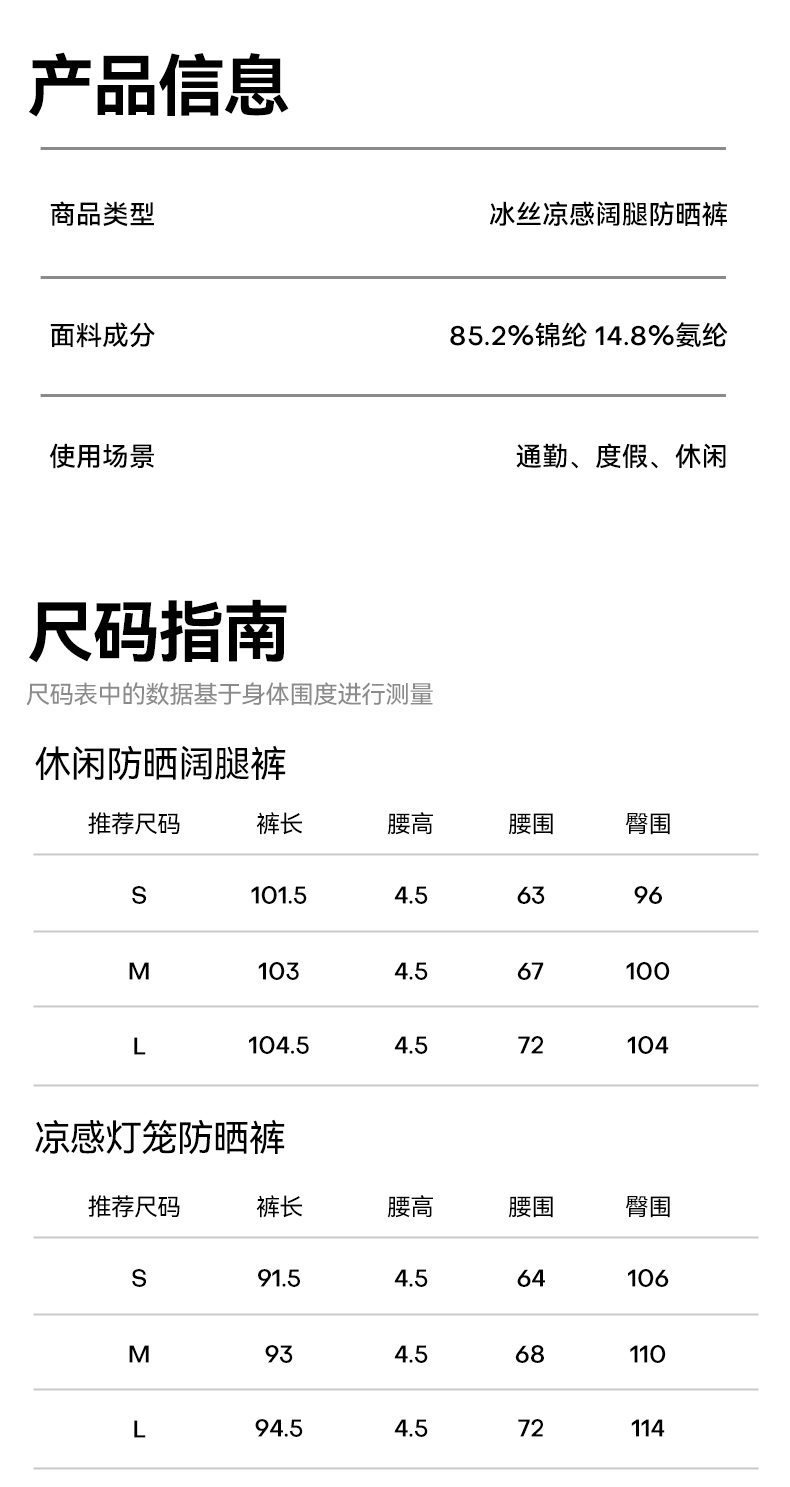 产品信息

| 商品类型 | 冰丝凉感阔腿防晒裤 |
|---|---|
| 面料成分 | 85.2%锦纶 14.8%氨纶 |
| 使用场景 | 通勤、度假、休闲 |

尺码指南
尺码表中的数据基于身体围度进行测量

休闲防晒阔腿裤

| 推荐尺码 | 裤长 | 腰高 | 腰围 | 臀围 |
|---|---|---|---|---|
| S | 101.5 | 4.5 | 63 | 96 |
| M | 103 | 4.5 | 67 | 100 |
| L | 104.5 | 4.5 | 72 | 104 |

凉感灯笼防晒裤

| 推荐尺码 | 裤长 | 腰高 | 腰围 | 臀围 |
|---|---|---|---|---|
| S | 91.5 | 4.5 | 64 | 106 |
| M | 93 | 4.5 | 68 | 110 |
| L | 94.5 | 4.5 | 72 | 114 |